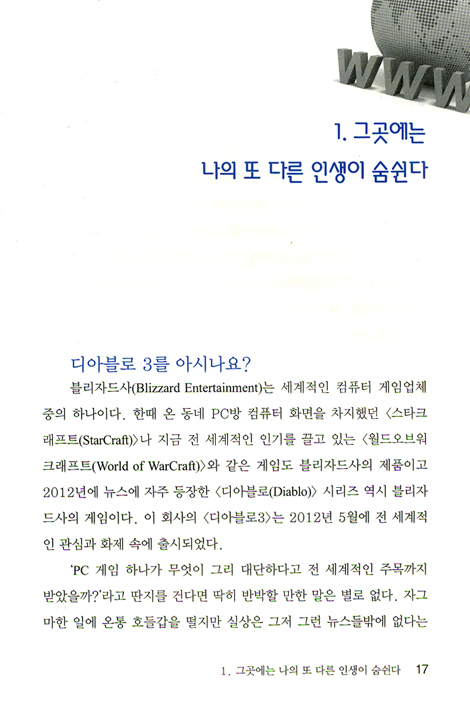 WWW

1. 그곳에는
나의 또 다른 인생이 숨쉰다

디아블로 3를 아시나요?

블리자드사(Blizzard Entertainment)는 세계적인 컴퓨터 게임업체 중의 하나이다. 한때 온 동네 PC방 컴퓨터 화면을 차지했던 〈스타크래프트(StarCraft)〉나 지금 전 세계적인 인기를 끌고 있는 〈월드오브워크래프트(World of WarCraft)〉와 같은 게임도 블리자드사의 제품이고 2012년에 뉴스에 자주 등장한 〈디아블로(Diablo)〉 시리즈 역시 블리자드사의 게임이다. 이 회사의 〈디아블로3〉는 2012년 5월에 전 세계적인 관심과 화제 속에 출시되었다.

'PC 게임 하나가 무엇이 그리 대단하다고 전 세계적인 주목까지 받았을까?'라고 딴지를 건다면 딱히 반박할 만한 말은 별로 없다. 자그마한 일에 온통 호들갑을 떨지만 실상은 그저 그런 뉴스들밖에 없다는

1. 그곳에는 나의 또 다른 인생이 숨쉰다 17